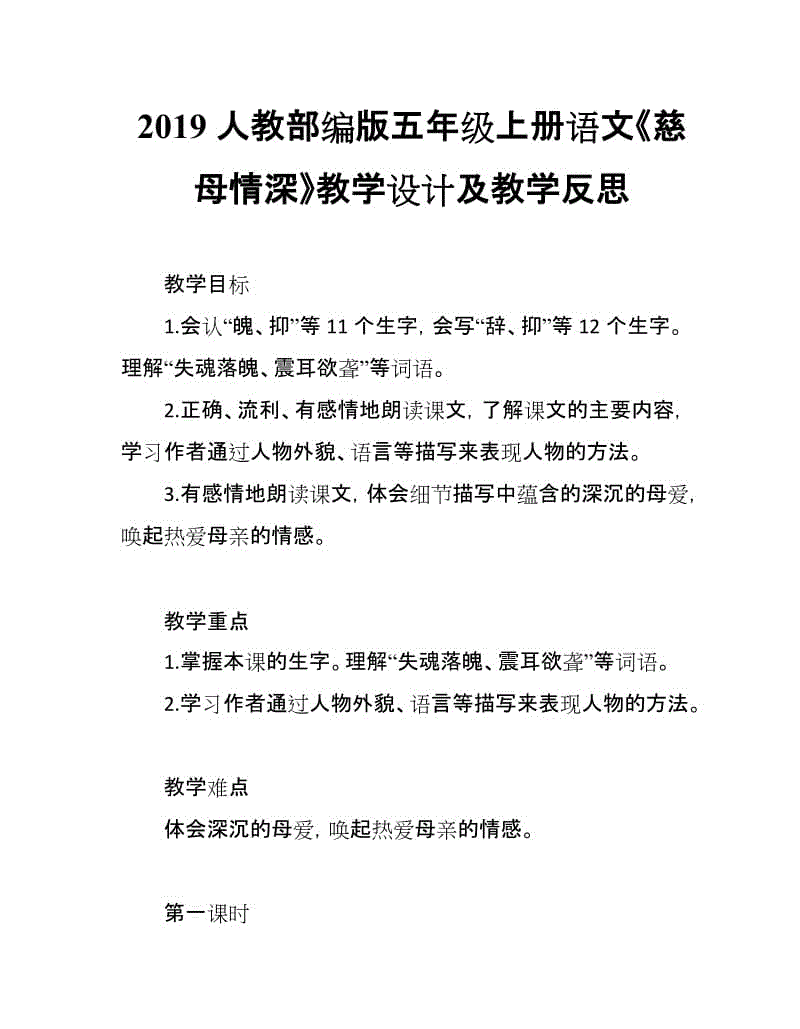 2019 人教部编版五年级上册语文《慈母情深》教学设计及教学反思

教学目标

1.会认“魄、抑”等 11 个生字，会写“辞、抑”等 12 个生字。理解“失魂落魄、震耳欲聋”等词语。

2.正确、流利、有感情地朗读课文，了解课文的主要内容，学习作者通过人物外貌、语言等描写来表现人物的方法。

3.有感情地朗读课文，体会细节描写中蕴含的深沉的母爱，唤起热爱母亲的情感。

教学重点

1.掌握本课的生字。理解“失魂落魄、震耳欲聋”等词语。

2.学习作者通过人物外貌、语言等描写来表现人物的方法。

教学难点

体会深沉的母爱，唤起热爱母亲的情感。

第一课时